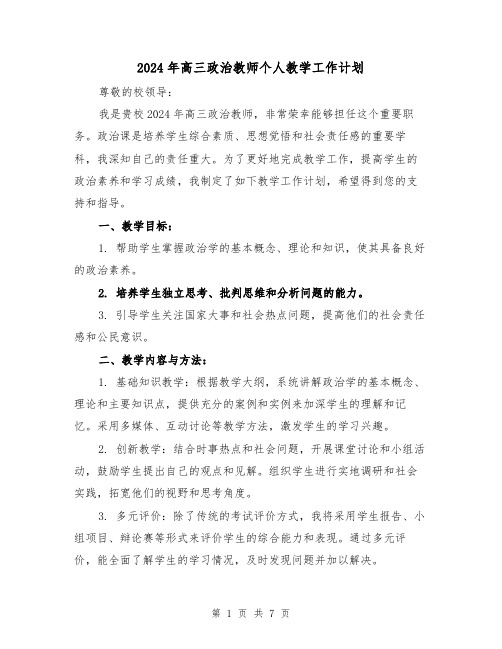 2024年高三政治教师个人教学工作计划

尊敬的校领导：

我是贵校2024年高三政治教师，非常荣幸能够担任这个重要职务。政治课是培养学生综合素质、思想觉悟和社会责任感的重要学科，我深知自己的责任重大。为了更好地完成教学工作，提高学生的政治素养和学习成绩，我制定了如下教学工作计划，希望得到您的支持和指导。

一、教学目标：

1. 帮助学生掌握政治学的基本概念、理论和知识，使其具备良好的政治素养。

2. 培养学生独立思考、批判思维和分析问题的能力。

3. 引导学生关注国家大事和社会热点问题，提高他们的社会责任感和公民意识。

二、教学内容与方法：

1. 基础知识教学：根据教学大纲，系统讲解政治学的基本概念、理论和主要知识点，提供充分的案例和实例来加深学生的理解和记忆。采用多媒体、互动讨论等教学方法，激发学生的学习兴趣。

2. 创新教学：结合时事热点和社会问题，开展课堂讨论和小组活动，鼓励学生提出自己的观点和见解。组织学生进行实地调研和社会实践，拓宽他们的视野和思考角度。

3. 多元评价：除了传统的考试评价方式，我将采用学生报告、小组项目、辩论赛等形式来评价学生的综合能力和表现。通过多元评价，能全面了解学生的学习情况，及时发现问题并加以解决。

第 1 页 共 7 页